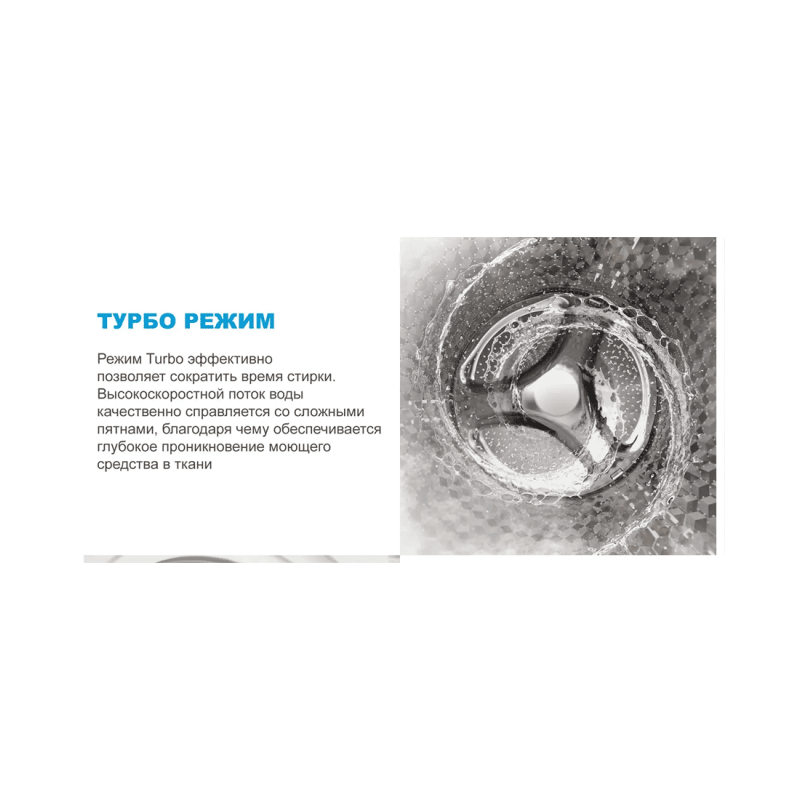 ТУРБО РЕЖИМ

Режим Turbo эффективно позволяет сократить время стирки. Высокоскоростной поток воды качественно справляется со сложными пятнами, благодаря чему обеспечивается глубокое проникновение моющего средства в ткани